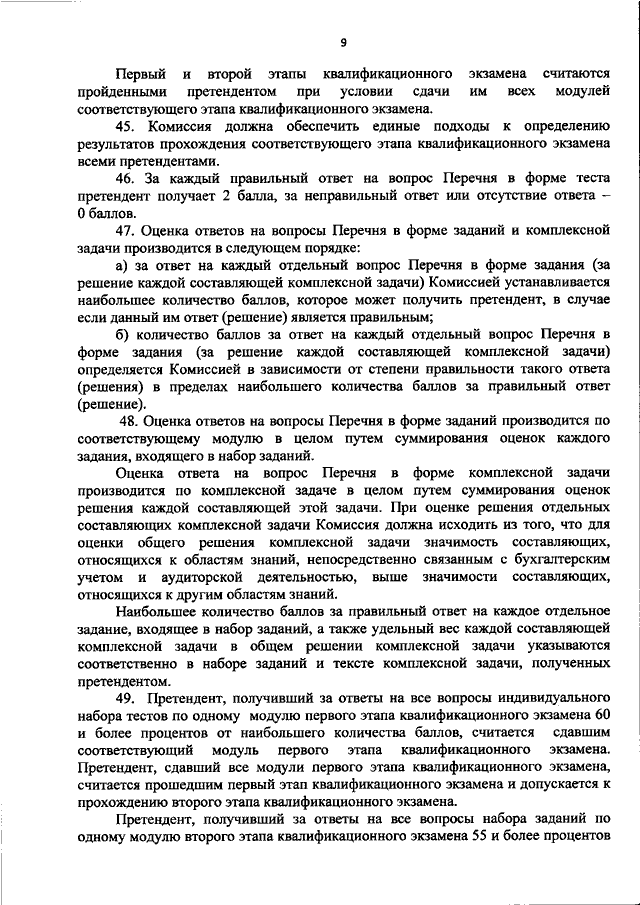 9

Первый и второй этапы квалификационного экзамена считаются пройденными претендентом при условии сдачи им всех модулей соответствующего этапа квалификационного экзамена.

45. Комиссия должна обеспечить единые подходы к определению результатов прохождения соответствующего этапа квалификационного экзамена всеми претендентами.

46. За каждый правильный ответ на вопрос Перечня в форме теста претендент получает 2 балла, за неправильный ответ или отсутствие ответа – 0 баллов.

47. Оценка ответов на вопросы Перечня в форме заданий и комплексной задачи производится в следующем порядке:

а) за ответ на каждый отдельный вопрос Перечня в форме задания (за решение каждой составляющей комплексной задачи) Комиссией устанавливается наибольшее количество баллов, которое может получить претендент, в случае если данный им ответ (решение) является правильным;

б) количество баллов за ответ на каждый отдельный вопрос Перечня в форме задания (за решение каждой составляющей комплексной задачи) определяется Комиссией в зависимости от степени правильности такого ответа (решения) в пределах наибольшего количества баллов за правильный ответ (решение).

48. Оценка ответов на вопросы Перечня в форме заданий производится по соответствующему модулю в целом путем суммирования оценок каждого задания, входящего в набор заданий.

Оценка ответа на вопрос Перечня в форме комплексной задачи производится по комплексной задаче в целом путем суммирования оценок решения каждой составляющей этой задачи. При оценке решения отдельных составляющих комплексной задачи Комиссия должна исходить из того, что для оценки общего решения комплексной задачи значимость составляющих, относящихся к областям знаний, непосредственно связанным с бухгалтерским учетом и аудиторской деятельностью, выше значимости составляющих, относящихся к другим областям знаний.

Наибольшее количество баллов за правильный ответ на каждое отдельное задание, входящее в набор заданий, а также удельный вес каждой составляющей комплексной задачи в общем решении комплексной задачи указываются соответственно в наборе заданий и тексте комплексной задачи, полученных претендентом.

49. Претендент, получивший за ответы на все вопросы индивидуального набора тестов по одному модулю первого этапа квалификационного экзамена 60 и более процентов от наибольшего количества баллов, считается сдавшим соответствующий модуль первого этапа квалификационного экзамена. Претендент, сдавший все модули первого этапа квалификационного экзамена, считается прошедшим первый этап квалификационного экзамена и допускается к прохождению второго этапа квалификационного экзамена.

Претендент, получивший за ответы на все вопросы набора заданий по одному модулю второго этапа квалификационного экзамена 55 и более процентов